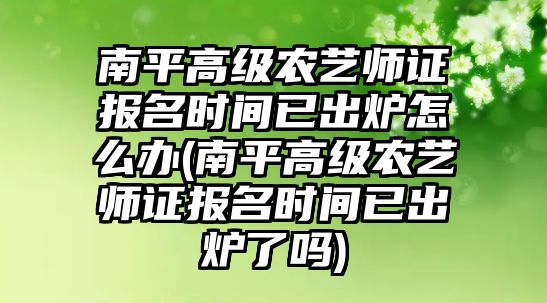 南平高级农艺师证报名时间已出炉怎么办(南平高级农艺师证报名时间已出炉了吗)